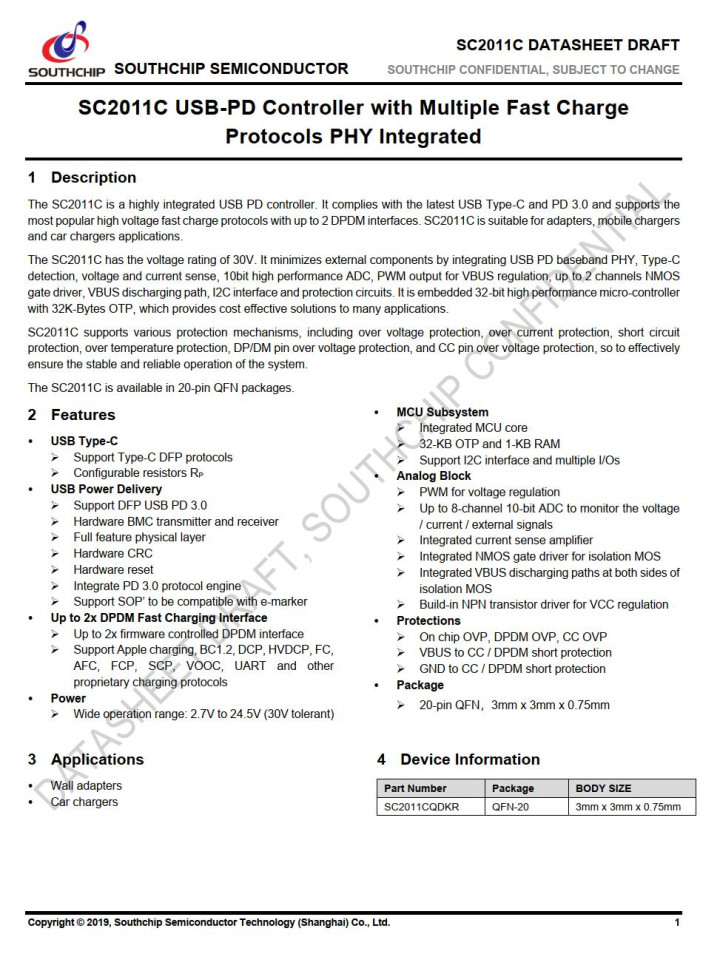 SOUTHCHIP SOUTHCHIP SEMICONDUCTOR

SC2011C DATASHEET DRAFT
SOUTHCHIP CONFIDENTIAL, SUBJECT TO CHANGE

SC2011C USB-PD Controller with Multiple Fast Charge Protocols PHY Integrated

1 Description

The SC2011C is a highly integrated USB PD controller. It complies with the latest USB Type-C and PD 3.0 and supports the most popular high voltage fast charge protocols with up to 2 DPDM interfaces. SC2011C is suitable for adapters, mobile chargers and car chargers applications.

The SC2011C has the voltage rating of 30V. It minimizes external components by integrating USB PD baseband PHY, Type-C detection, voltage and current sense, 10bit high performance ADC, PWM output for VBUS regulation, up to 2 channels NMOS gate driver, VBUS discharging path, I2C interface and protection circuits. It is embedded 32-bit high performance micro-controller with 32K-Bytes OTP, which provides cost effective solutions to many applications.

SC2011C supports various protection mechanisms, including over voltage protection, over current protection, short circuit protection, over temperature protection, DP/DM pin over voltage protection, and CC pin over voltage protection, so to effectively ensure the stable and reliable operation of the system.

The SC2011C is available in 20-pin QFN packages.

2 Features

• USB Type-C
➢ Support Type-C DFP protocols
➢ Configurable resistors $R_P$
• USB Power Delivery
➢ Support DFP USB PD 3.0
➢ Hardware BMC transmitter and receiver
➢ Full feature physical layer
➢ Hardware CRC
➢ Hardware reset
➢ Integrate PD 3.0 protocol engine
➢ Support SOP' to be compatible with e-marker
• Up to 2x DPDM Fast Charging Interface
➢ Up to 2x firmware controlled DPDM interface
➢ Support Apple charging, BC1.2, DCP, HVDCP, FC, AFC, FCP, SCP, VOOC, UART and other proprietary charging protocols
• Power
➢ Wide operation range: 2.7V to 24.5V (30V tolerant)

• MCU Subsystem
➢ Integrated MCU core
➢ 32-KB OTP and 1-KB RAM
➢ Support I2C interface and multiple I/Os
• Analog Block
➢ PWM for voltage regulation
➢ Up to 8-channel 10-bit ADC to monitor the voltage / current / external signals
➢ Integrated current sense amplifier
➢ Integrated NMOS gate driver for isolation MOS
➢ Integrated VBUS discharging paths at both sides of isolation MOS
➢ Build-in NPN transistor driver for VCC regulation
• Protections
➢ On chip OVP, DPDM OVP, CC OVP
➢ VBUS to CC / DPDM short protection
➢ GND to CC / DPDM short protection
• Package
➢ 20-pin QFN, 3mm x 3mm x 0.75mm

3 Applications

• Wall adapters
• Car chargers

4 Device Information

| Part Number | Package | BODY SIZE |
|---|---|---|
| SC2011CQDKR | QFN-20 | 3mm x 3mm x 0.75mm |

DATASHEET DRAFT, SOUTHCHIP CONFIDENTIAL

Copyright © 2019, Southchip Semiconductor Technology (Shanghai) Co., Ltd. 1